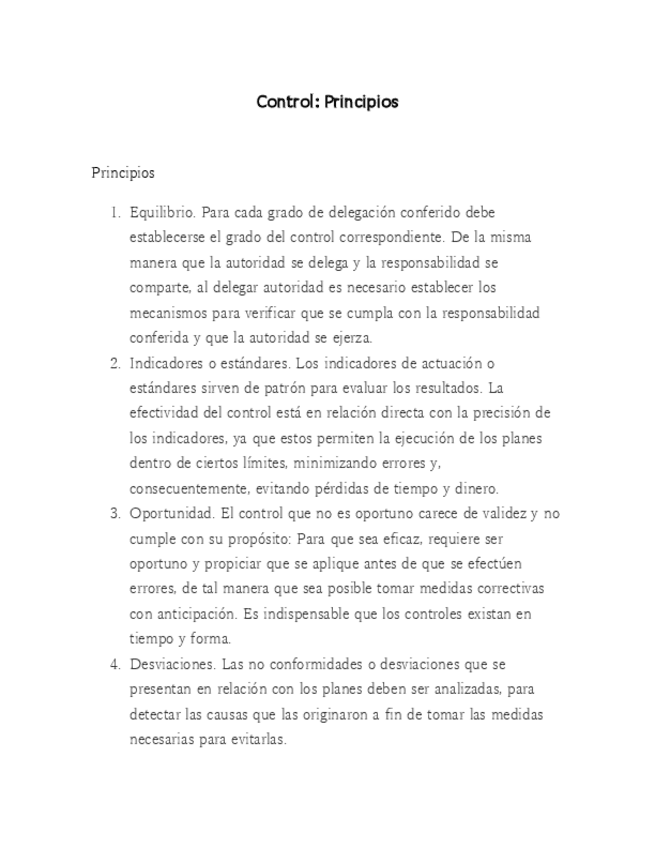 Control: Principios

Principios

1. Equilibrio. Para cada grado de delegación conferido debe establecerse el grado del control correspondiente. De la misma manera que la autoridad se delega y la responsabilidad se comparte, al delegar autoridad es necesario establecer los mecanismos para verificar que se cumpla con la responsabilidad conferida y que la autoridad se ejerza.
2. Indicadores o estándares. Los indicadores de actuación o estándares sirven de patrón para evaluar los resultados. La efectividad del control está en relación directa con la precisión de los indicadores, ya que estos permiten la ejecución de los planes dentro de ciertos límites, minimizando errores y, consecuentemente, evitando pérdidas de tiempo y dinero.
3. Oportunidad. El control que no es oportuno carece de validez y no cumple con su propósito: Para que sea eficaz, requiere ser oportuno y propiciar que se aplique antes de que se efectúen errores, de tal manera que sea posible tomar medidas correctivas con anticipación. Es indispensable que los controles existan en tiempo y forma.
4. Desviaciones. Las no conformidades o desviaciones que se presentan en relación con los planes deben ser analizadas, para detectar las causas que las originaron a fin de tomar las medidas necesarias para evitarlas.